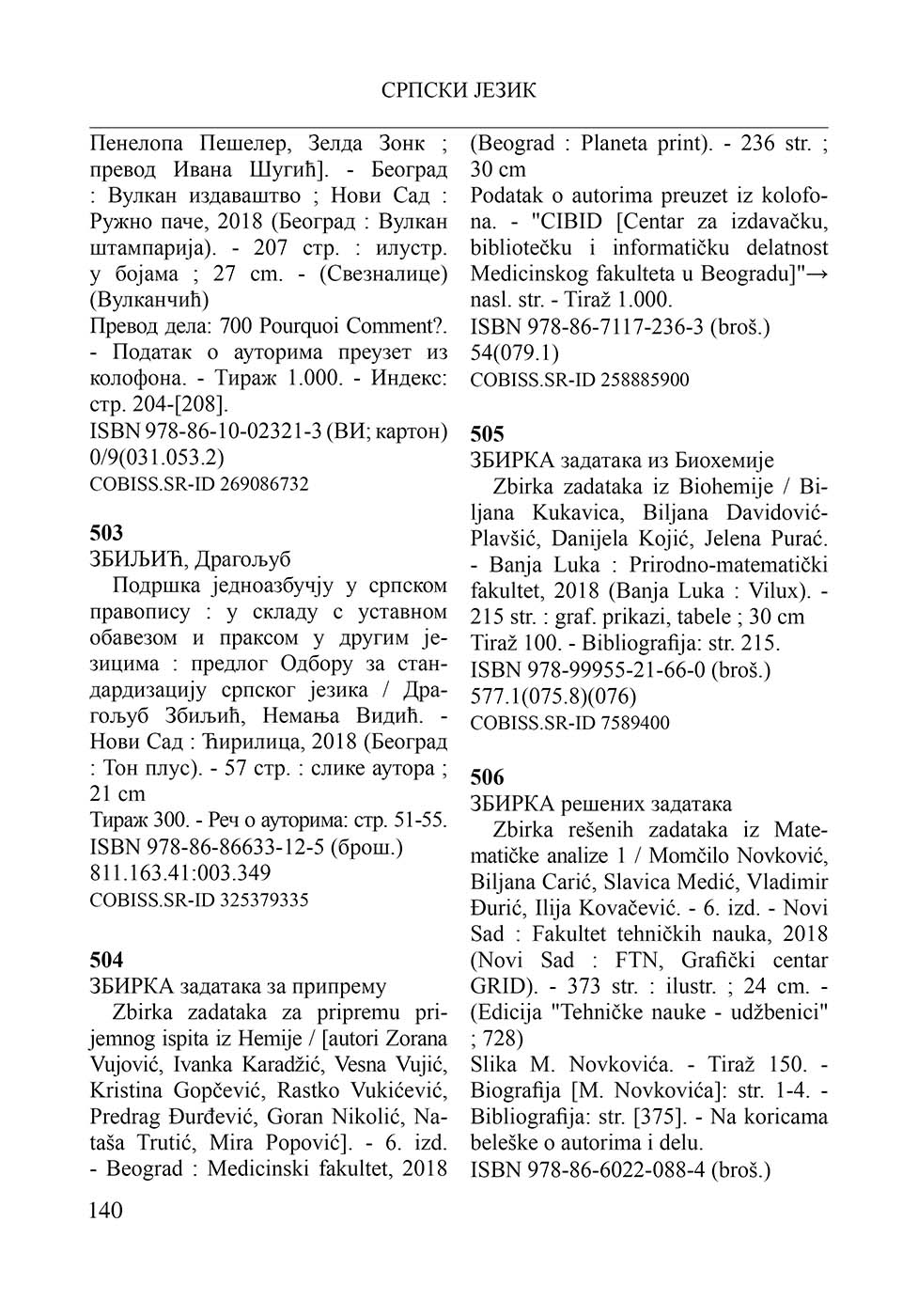 СРПСКИ ЈЕЗИК

Пенелопа Пешелер, Зелда Зонк ; превод Ивана Шугић]. - Београд : Вулкан издаваштво ; Нови Сад : Ружно паче, 2018 (Београд : Вулкан штампарија). - 207 стр. : илустр. у бојама ; 27 cm. - (Свезналице) (Вулканчић)
Превод дела: 700 Pourquoi Comment?. - Податак о ауторима преузет из колофона. - Тираж 1.000. - Индекс: стр. 204-[208].
ISBN 978-86-10-02321-3 (ВИ; картон)
0/9(031.053.2)
COBISS.SR-ID 269086732

503
ЗБИЉИЋ, Драгољуб
Подршка једноазбучју у српском правопису : у складу с уставном обавезом и праксом у другим језицима : предлог Одбору за стандардизацију српског језика / Драгољуб Збиљић, Немања Видић. - Нови Сад : Ћирилица, 2018 (Београд : Тон плус). - 57 стр. : слике аутора ; 21 cm
Тираж 300. - Реч о ауторима: стр. 51-55.
ISBN 978-86-86633-12-5 (брош.)
811.163.41:003.349
COBISS.SR-ID 325379335

504
ЗБИРКА задатака за припрему
Zbirka zadataka za pripremu prijemnog ispita iz Hemije / [autori Zorana Vujović, Ivanka Karadžić, Vesna Vujić, Kristina Gopčević, Rastko Vukićević, Predrag Đurđević, Goran Nikolić, Nataša Trutić, Mira Popović]. - 6. izd. - Beograd : Medicinski fakultet, 2018 (Beograd : Planeta print). - 236 str. ; 30 cm
Podatak o autorima preuzet iz kolofona. - "CIBID [Centar za izdavačku, bibliotečku i informatičku delatnost Medicinskog fakulteta u Beogradu]"→ nasl. str. - Tiraž 1.000.
ISBN 978-86-7117-236-3 (broš.)
54(079.1)
COBISS.SR-ID 258885900

505
ЗБИРКА задатака из Биохемије
Zbirka zadataka iz Biohemije / Biljana Kukavica, Biljana Davidović-Plavšić, Danijela Kojić, Jelena Purać. - Banja Luka : Prirodno-matematički fakultet, 2018 (Banja Luka : Vilux). - 215 str. : graf. prikazi, tabele ; 30 cm
Tiraž 100. - Bibliografija: str. 215.
ISBN 978-99955-21-66-0 (broš.)
577.1(075.8)(076)
COBISS.SR-ID 7589400

506
ЗБИРКА решених задатака
Zbirka rešenih zadataka iz Matematičke analize 1 / Momčilo Novković, Biljana Carić, Slavica Medić, Vladimir Đurić, Ilija Kovačević. - 6. izd. - Novi Sad : Fakultet tehničkih nauka, 2018 (Novi Sad : FTN, Grafički centar GRID). - 373 str. : ilustr. ; 24 cm. - (Edicija "Tehničke nauke - udžbenici" ; 728)
Slika M. Novkovića. - Tiraž 150. - Biografija [M. Novkovića]: str. 1-4. - Bibliografija: str. [375]. - Na koricama beleške o autorima i delu.
ISBN 978-86-6022-088-4 (broš.)

140